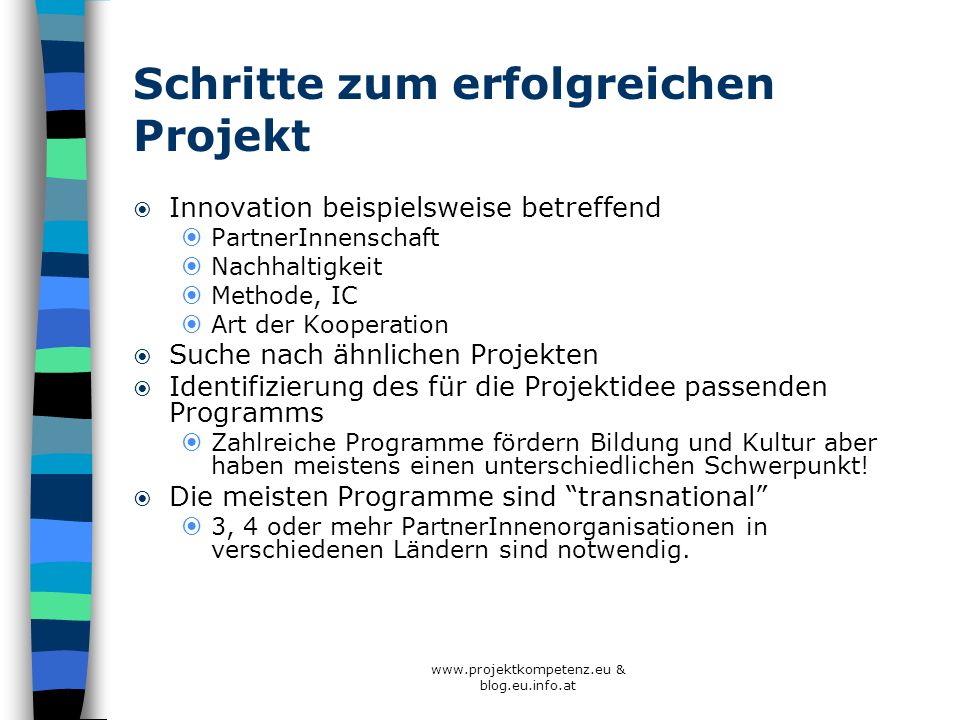 Schritte zum erfolgreichen Projekt

Innovation beispielsweise betreffend

PartnerInnenschaft

Nachhaltigkeit

Methode, IC

Art der Kooperation

Suche nach ähnlichen Projekten

Identifizierung des für die Projektidee passenden Programms

Zahlreiche Programme fördern Bildung und Kultur aber haben meistens einen unterschiedlichen Schwerpunkt!

Die meisten Programme sind “transnational”

3, 4 oder mehr PartnerInnenorganisationen in verschiedenen Ländern sind notwendig.

www.projektkompetenz.eu & blog.eu.info.at